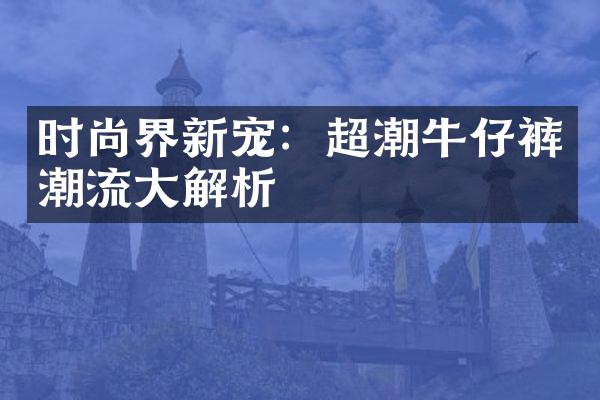 时尚界新宠：超潮牛仔裤潮流大解析